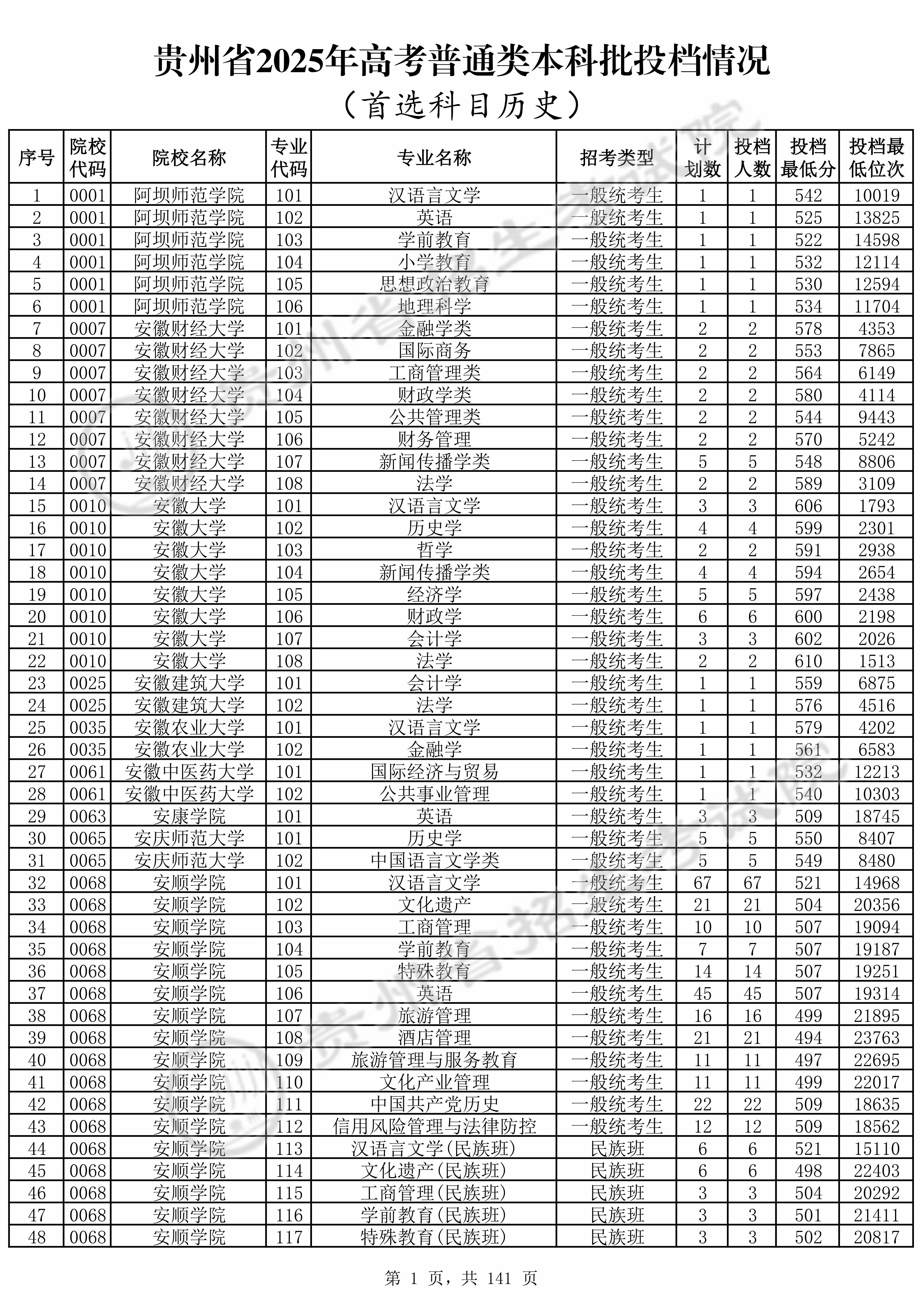 贵州省2025年高考普通类本科批投档情况

（首选科目历史）

| 序号 | 院校代码 | 院校名称 | 专业代码 | 专业名称 | 招考类型 | 计划数 | 投档人数 | 投档最低分 | 投档最低位次 |
|---|---|---|---|---|---|---|---|---|---|
| 1 | 0001 | 阿坝师范学院 | 101 | 汉语言文学 | 一般统考生 | 1 | 1 | 542 | 10019 |
| 2 | 0001 | 阿坝师范学院 | 102 | 英语 | 一般统考生 | 1 | 1 | 525 | 13825 |
| 3 | 0001 | 阿坝师范学院 | 103 | 学前教育 | 一般统考生 | 1 | 1 | 522 | 14598 |
| 4 | 0001 | 阿坝师范学院 | 104 | 小学教育 | 一般统考生 | 1 | 1 | 532 | 12114 |
| 5 | 0001 | 阿坝师范学院 | 105 | 思想政治教育 | 一般统考生 | 1 | 1 | 530 | 12594 |
| 6 | 0001 | 阿坝师范学院 | 106 | 地理科学 | 一般统考生 | 1 | 1 | 534 | 11704 |
| 7 | 0007 | 安徽财经大学 | 101 | 金融学类 | 一般统考生 | 2 | 2 | 578 | 4353 |
| 8 | 0007 | 安徽财经大学 | 102 | 国际商务 | 一般统考生 | 2 | 2 | 553 | 7865 |
| 9 | 0007 | 安徽财经大学 | 103 | 工商管理类 | 一般统考生 | 2 | 2 | 564 | 6149 |
| 10 | 0007 | 安徽财经大学 | 104 | 财政学类 | 一般统考生 | 2 | 2 | 580 | 4114 |
| 11 | 0007 | 安徽财经大学 | 105 | 公共管理类 | 一般统考生 | 2 | 2 | 544 | 9443 |
| 12 | 0007 | 安徽财经大学 | 106 | 财务管理 | 一般统考生 | 2 | 2 | 570 | 5242 |
| 13 | 0007 | 安徽财经大学 | 107 | 新闻传播学类 | 一般统考生 | 5 | 5 | 548 | 8806 |
| 14 | 0007 | 安徽财经大学 | 108 | 法学 | 一般统考生 | 2 | 2 | 589 | 3109 |
| 15 | 0010 | 安徽大学 | 101 | 汉语言文学 | 一般统考生 | 3 | 3 | 606 | 1793 |
| 16 | 0010 | 安徽大学 | 102 | 历史学 | 一般统考生 | 4 | 4 | 599 | 2301 |
| 17 | 0010 | 安徽大学 | 103 | 哲学 | 一般统考生 | 2 | 2 | 591 | 2938 |
| 18 | 0010 | 安徽大学 | 104 | 新闻传播学类 | 一般统考生 | 4 | 4 | 594 | 2654 |
| 19 | 0010 | 安徽大学 | 105 | 经济学 | 一般统考生 | 5 | 5 | 597 | 2438 |
| 20 | 0010 | 安徽大学 | 106 | 财政学 | 一般统考生 | 6 | 6 | 600 | 2198 |
| 21 | 0010 | 安徽大学 | 107 | 会计学 | 一般统考生 | 3 | 3 | 602 | 2026 |
| 22 | 0010 | 安徽大学 | 108 | 法学 | 一般统考生 | 2 | 2 | 610 | 1513 |
| 23 | 0025 | 安徽建筑大学 | 101 | 会计学 | 一般统考生 | 1 | 1 | 559 | 6875 |
| 24 | 0025 | 安徽建筑大学 | 102 | 法学 | 一般统考生 | 1 | 1 | 576 | 4516 |
| 25 | 0035 | 安徽农业大学 | 101 | 汉语言文学 | 一般统考生 | 1 | 1 | 579 | 4202 |
| 26 | 0035 | 安徽农业大学 | 102 | 金融学 | 一般统考生 | 1 | 1 | 561 | 6583 |
| 27 | 0061 | 安徽中医药大学 | 101 | 国际经济与贸易 | 一般统考生 | 1 | 1 | 532 | 12213 |
| 28 | 0061 | 安徽中医药大学 | 102 | 公共事业管理 | 一般统考生 | 1 | 1 | 540 | 10303 |
| 29 | 0063 | 安康学院 | 101 | 英语 | 一般统考生 | 3 | 3 | 509 | 18745 |
| 30 | 0065 | 安庆师范大学 | 101 | 历史学 | 一般统考生 | 5 | 5 | 550 | 8407 |
| 31 | 0065 | 安庆师范大学 | 102 | 中国语言文学类 | 一般统考生 | 5 | 5 | 549 | 8480 |
| 32 | 0068 | 安顺学院 | 101 | 汉语言文学 | 一般统考生 | 67 | 67 | 521 | 14968 |
| 33 | 0068 | 安顺学院 | 102 | 文化遗产 | 一般统考生 | 21 | 21 | 504 | 20356 |
| 34 | 0068 | 安顺学院 | 103 | 工商管理 | 一般统考生 | 10 | 10 | 507 | 19094 |
| 35 | 0068 | 安顺学院 | 104 | 学前教育 | 一般统考生 | 7 | 7 | 507 | 19187 |
| 36 | 0068 | 安顺学院 | 105 | 特殊教育 | 一般统考生 | 14 | 14 | 507 | 19251 |
| 37 | 0068 | 安顺学院 | 106 | 英语 | 一般统考生 | 45 | 45 | 507 | 19314 |
| 38 | 0068 | 安顺学院 | 107 | 旅游管理 | 一般统考生 | 16 | 16 | 499 | 21895 |
| 39 | 0068 | 安顺学院 | 108 | 酒店管理 | 一般统考生 | 21 | 21 | 494 | 23763 |
| 40 | 0068 | 安顺学院 | 109 | 旅游管理与服务教育 | 一般统考生 | 11 | 11 | 497 | 22695 |
| 41 | 0068 | 安顺学院 | 110 | 文化产业管理 | 一般统考生 | 11 | 11 | 499 | 22017 |
| 42 | 0068 | 安顺学院 | 111 | 中国共产党历史 | 一般统考生 | 22 | 22 | 509 | 18635 |
| 43 | 0068 | 安顺学院 | 112 | 信用风险管理与法律防控 | 一般统考生 | 12 | 12 | 509 | 18562 |
| 44 | 0068 | 安顺学院 | 113 | 汉语言文学(民族班) | 民族班 | 6 | 6 | 521 | 15110 |
| 45 | 0068 | 安顺学院 | 114 | 文化遗产(民族班) | 民族班 | 6 | 6 | 498 | 22403 |
| 46 | 0068 | 安顺学院 | 115 | 工商管理(民族班) | 民族班 | 3 | 3 | 504 | 20292 |
| 47 | 0068 | 安顺学院 | 116 | 学前教育(民族班) | 民族班 | 3 | 3 | 501 | 21411 |
| 48 | 0068 | 安顺学院 | 117 | 特殊教育(民族班) | 民族班 | 3 | 3 | 502 | 20817 |

第1页，共141页

贵州省招生考试院